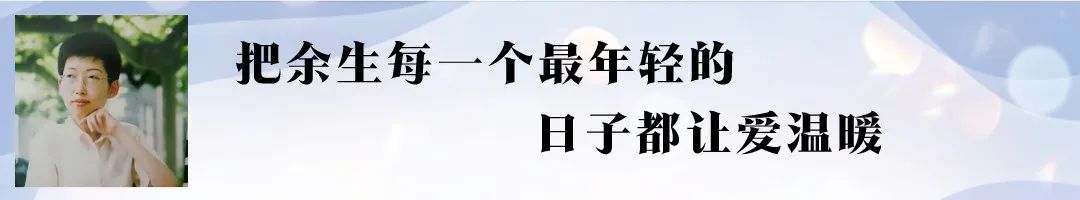 把余生每一个最年轻的

日子都让爱温暖